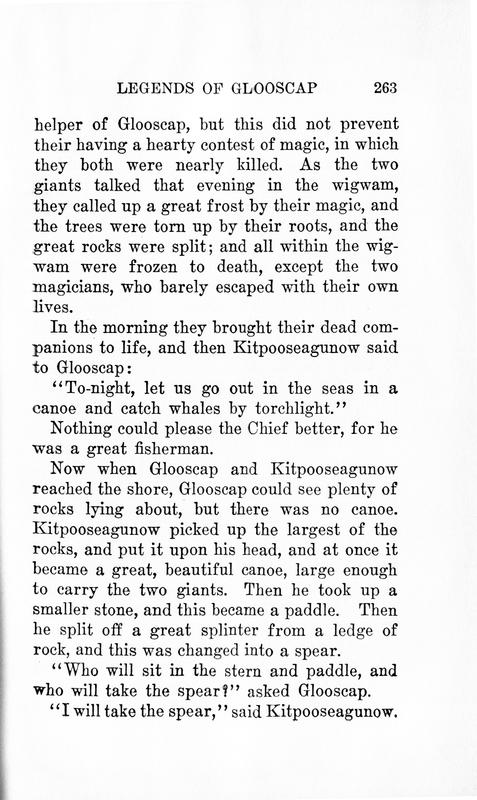 LEGENDS OF GLOOSCAP 263

helper of Glooscap, but this did not prevent their having a hearty contest of magic, in which they both were nearly killed. As the two giants talked that evening in the wigwam, they called up a great frost by their magic, and the trees were torn up by their roots, and the great rocks were split; and all within the wigwam were frozen to death, except the two magicians, who barely escaped with their own lives.

In the morning they brought their dead companions to life, and then Kitpooseagunow said to Glooscap:

"To-night, let us go out in the seas in a canoe and catch whales by torchlight."

Nothing could please the Chief better, for he was a great fisherman.

Now when Glooscap and Kitpooseagunow reached the shore, Glooscap could see plenty of rocks lying about, but there was no canoe. Kitpooseagunow picked up the largest of the rocks, and put it upon his head, and at once it became a great, beautiful canoe, large enough to carry the two giants. Then he took up a smaller stone, and this became a paddle. Then he split off a great splinter from a ledge of rock, and this was changed into a spear.

"Who will sit in the stern and paddle, and who will take the spear?" asked Glooscap.

"I will take the spear," said Kitpooseagunow.